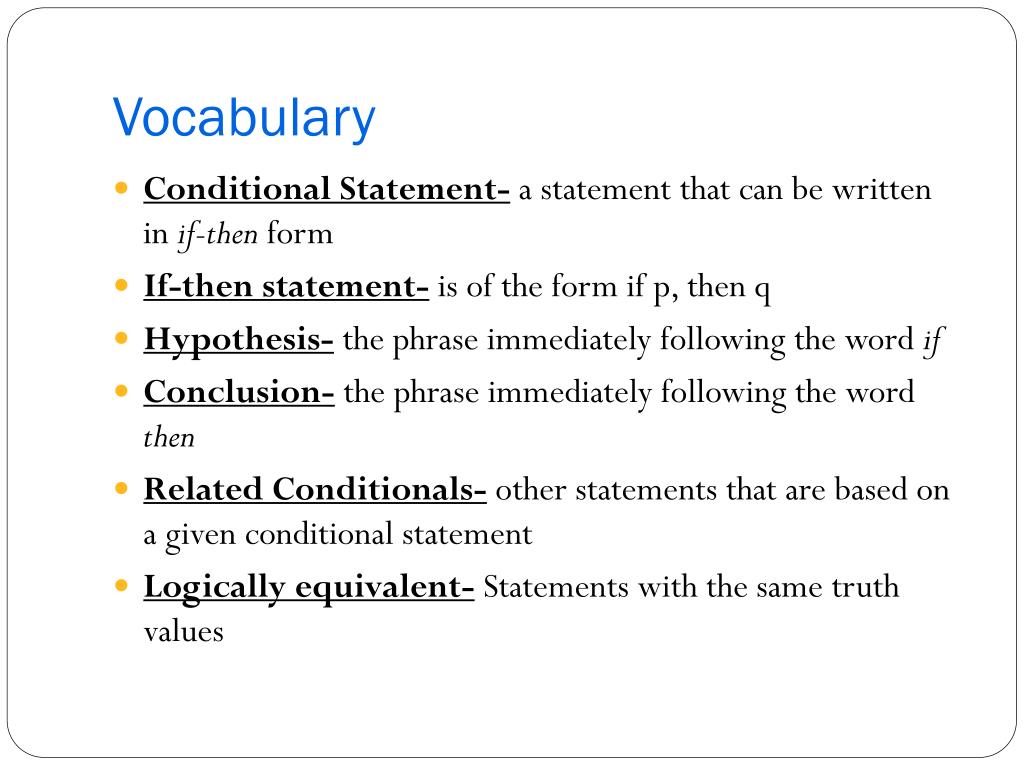 Vocabulary

• Conditional Statement- a statement that can be written in if-then form
• If-then statement- is of the form if p, then q
• Hypothesis- the phrase immediately following the word if
• Conclusion- the phrase immediately following the word then
• Related Conditionals- other statements that are based on a given conditional statement
• Logically equivalent- Statements with the same truth values